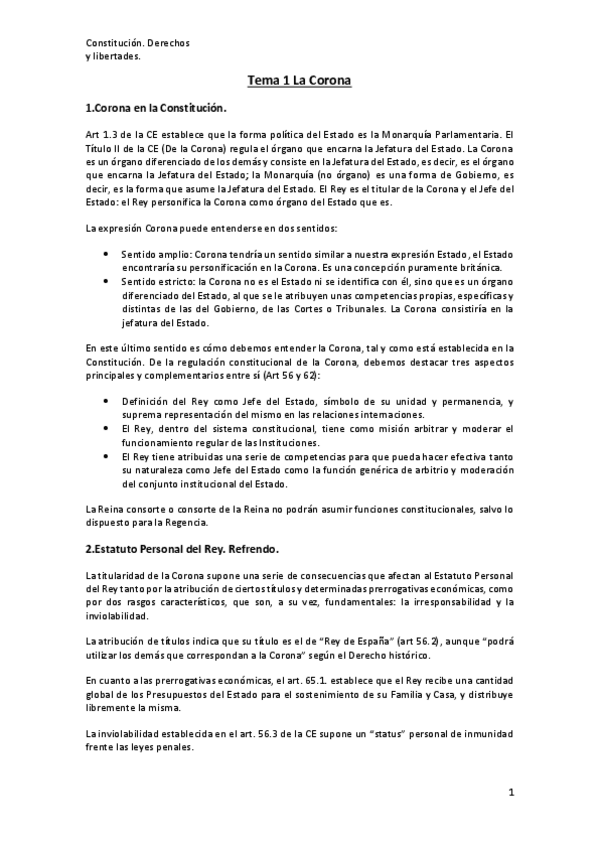 Constitución. Derechos
y libertades.

Tema 1 La Corona

1.Corona en la Constitución.

Art 1.3 de la CE establece que la forma política del Estado es la Monarquía Parlamentaria. El Título II de la CE (De la Corona) regula el órgano que encarna la Jefatura del Estado. La Corona es un órgano diferenciado de los demás y consiste en la Jefatura del Estado, es decir, es el órgano que encarna la Jefatura del Estado; la Monarquía (no órgano) es una forma de Gobierno, es decir, es la forma que asume la Jefatura del Estado. El Rey es el titular de la Corona y el Jefe del Estado: el Rey personifica la Corona como órgano del Estado que es.

La expresión Corona puede entenderse en dos sentidos:

• Sentido amplio: Corona tendría un sentido similar a nuestra expresión Estado, el Estado encontraría su personificación en la Corona. Es una concepción puramente británica.
• Sentido estricto: la Corona no es el Estado ni se identifica con él, sino que es un órgano diferenciado del Estado, al que se le atribuyen unas competencias propias, específicas y distintas de las del Gobierno, de las Cortes o Tribunales. La Corona consistiría en la jefatura del Estado.

En este último sentido es cómo debemos entender la Corona, tal y como está establecida en la Constitución. De la regulación constitucional de la Corona, debemos destacar tres aspectos principales y complementarios entre sí (Art 56 y 62):

• Definición del Rey como Jefe del Estado, símbolo de su unidad y permanencia, y suprema representación del mismo en las relaciones internaciones.
• El Rey, dentro del sistema constitucional, tiene como misión arbitrar y moderar el funcionamiento regular de las Instituciones.
• El Rey tiene atribuidas una serie de competencias para que pueda hacer efectiva tanto su naturaleza como Jefe del Estado como la función genérica de arbitrio y moderación del conjunto institucional del Estado.

La Reina consorte o consorte de la Reina no podrán asumir funciones constitucionales, salvo lo dispuesto para la Regencia.

2.Estatuto Personal del Rey. Refrendo.

La titularidad de la Corona supone una serie de consecuencias que afectan al Estatuto Personal del Rey tanto por la atribución de ciertos títulos y determinadas prerrogativas económicas, como por dos rasgos característicos, que son, a su vez, fundamentales: la irresponsabilidad y la inviolabilidad.

La atribución de títulos indica que su título es el de "Rey de España" (art 56.2), aunque "podrá utilizar los demás que correspondan a la Corona" según el Derecho histórico.

En cuanto a las prerrogativas económicas, el art. 65.1. establece que el Rey recibe una cantidad global de los Presupuestos del Estado para el sostenimiento de su Familia y Casa, y distribuye libremente la misma.

La inviolabilidad establecida en el art. 56.3 de la CE supone un "status" personal de inmunidad frente las leyes penales.

1